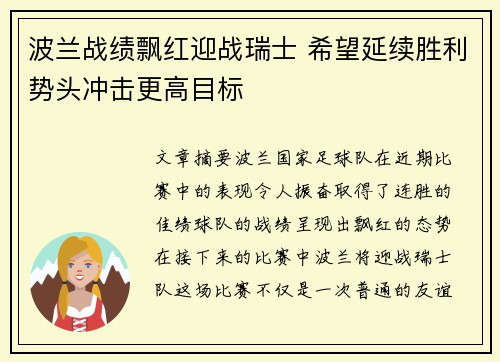 波兰战绩飘红迎战瑞士 希望延续胜利势头冲击更高目标

文章摘要波兰国家足球队在近期比赛中的表现令人振奋取得了连胜的佳绩球队的战绩呈现出飘红的态势在接下来的比赛中波兰将迎战瑞士队这场比赛不仅是一次普通的友谊